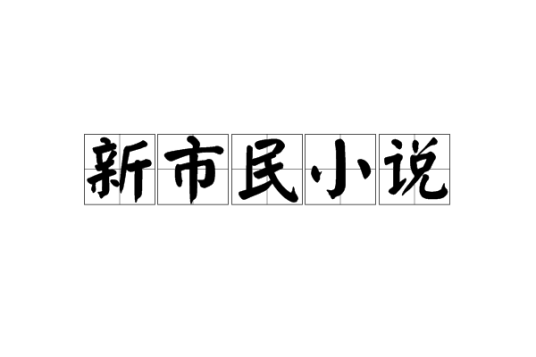 新市民小说